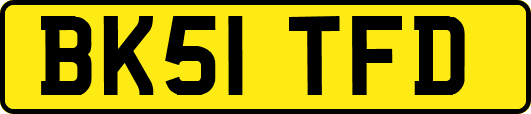 BK51 TFD